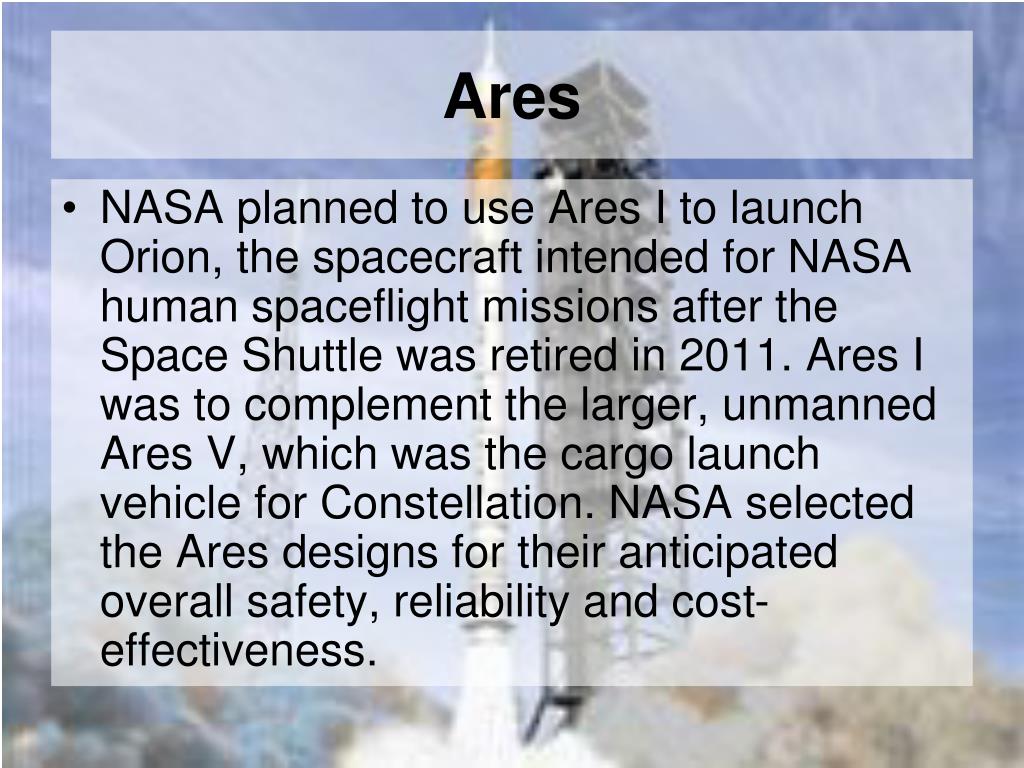 Ares

• NASA planned to use Ares I to launch Orion, the spacecraft intended for NASA human spaceflight missions after the Space Shuttle was retired in 2011. Ares I was to complement the larger, unmanned Ares V, which was the cargo launch vehicle for Constellation. NASA selected the Ares designs for their anticipated overall safety, reliability and cost-effectiveness.